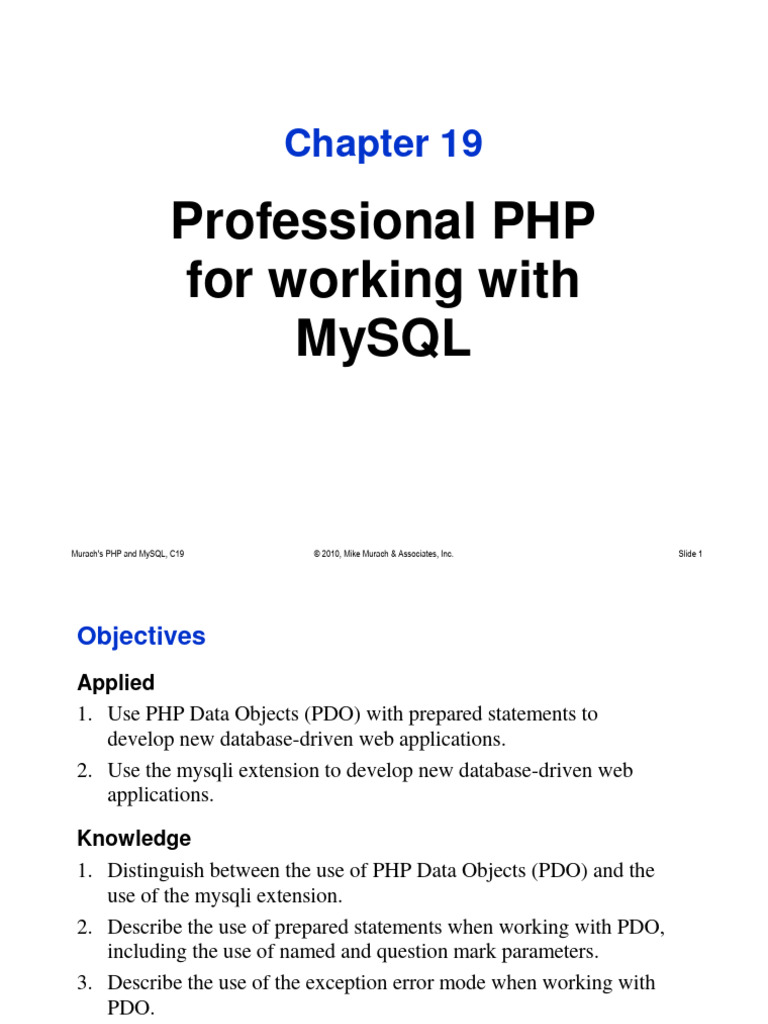 Chapter 19

Professional PHP for working with MySQL

Murach's PHP and MySQL, C19

© 2010, Mike Murach & Associates, Inc.

Slide 1

Objectives

Applied

1. Use PHP Data Objects (PDO) with prepared statements to develop new database-driven web applications.

2. Use the mysqli extension to develop new database-driven web applications.

Knowledge

1. Distinguish between the use of PHP Data Objects (PDO) and the use of the mysqli extension.

2. Describe the use of prepared statements when working with PDO, including the use of named and question mark parameters.

3. Describe the use of the exception error mode when working with PDO.